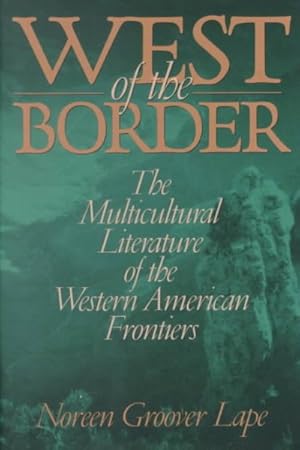 WEST
of the
BORDER

The Multicultural Literature of the Western American Frontiers

Noreen Groover Lape